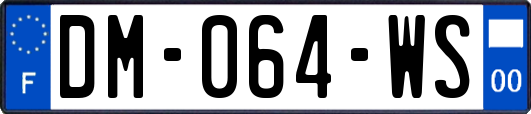 F
DM-064-WS
00